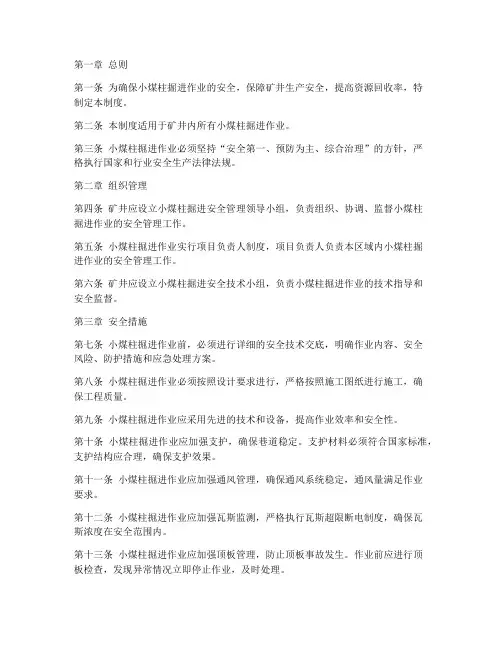 第一章 总则

第一条 为确保小煤柱掘进作业的安全，保障矿井生产安全，提高资源回收率，特制定本制度。

第二条 本制度适用于矿井内所有小煤柱掘进作业。

第三条 小煤柱掘进作业必须坚持“安全第一、预防为主、综合治理”的方针，严格执行国家和行业安全生产法律法规。

第二章 组织管理

第四条 矿井应设立小煤柱掘进安全管理领导小组，负责组织、协调、监督小煤柱掘进作业的安全管理工作。

第五条 小煤柱掘进作业实行项目负责人制度，项目负责人负责本区域内小煤柱掘进作业的安全管理工作。

第六条 矿井应设立小煤柱掘进安全技术小组，负责小煤柱掘进作业的技术指导和安全监督。

第三章 安全措施

第七条 小煤柱掘进作业前，必须进行详细的安全技术交底，明确作业内容、安全风险、防护措施和应急处理方案。

第八条 小煤柱掘进作业必须按照设计要求进行，严格按照施工图纸进行施工，确保工程质量。

第九条 小煤柱掘进作业应采用先进的技术和设备，提高作业效率和安全性。

第十条 小煤柱掘进作业应加强支护，确保巷道稳定。支护材料必须符合国家标准，支护结构应合理，确保支护效果。

第十一条 小煤柱掘进作业应加强通风管理，确保通风系统稳定，通风量满足作业要求。

第十二条 小煤柱掘进作业应加强瓦斯监测，严格执行瓦斯超限断电制度，确保瓦斯浓度在安全范围内。

第十三条 小煤柱掘进作业应加强顶板管理，防止顶板事故发生。作业前应进行顶板检查，发现异常情况立即停止作业，及时处理。